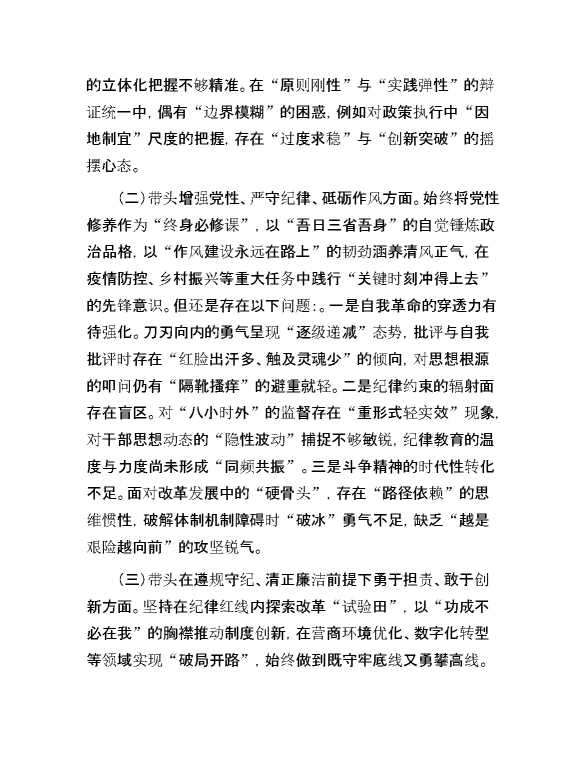 的立体化把握不够精准。在“原则刚性”与“实践弹性”的辩证统一中，偶有“边界模糊”的困惑，例如对政策执行中“因地制宜”尺度的把握，存在“过度求稳”与“创新突破”的摇摆心态。

（二）带头增强党性、严守纪律、砥砺作风方面。始终将党性修养作为“终身必修课”，以“吾日三省吾身”的自觉锤炼政治品格，以“作风建设永远在路上”的韧劲涵养清风正气，在疫情防控、乡村振兴等重大任务中践行“关键时刻冲得上去”的先锋意识。但还是存在以下问题：。一是自我革命的穿透力有待强化。刀刃向内的勇气呈现“逐级递减”态势，批评与自我批评时存在“红脸出汗多、触及灵魂少”的倾向，对思想根源的叩问仍有“隔靴搔痒”的避重就轻。二是纪律约束的辐射面存在盲区。对“八小时外”的监督存在“重形式轻实效”现象，对干部思想动态的“隐性波动”捕捉不够敏锐，纪律教育的温度与力度尚未形成“同频共振”。三是斗争精神的时代性转化不足。面对改革发展中的“硬骨头”，存在“路径依赖”的思维惯性，破解体制机制障碍时“破冰”勇气不足，缺乏“越是艰险越向前”的攻坚锐气。

（三）带头在遵规守纪、清正廉洁前提下勇于担责、敢于创新方面。坚持在纪律红线内探索改革“试验田”，以“功成不必在我”的胸襟推动制度创新，在营商环境优化、数字化转型等领域实现“破局开路”，始终做到既守牢底线又勇攀高线。